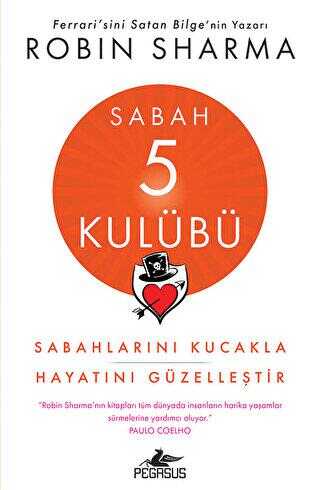 Ferrari'sini Satan Bilge'nin Yazarı
ROBIN SHARMA

SABAH
5
KULÜBÜ

SABAHLARINI KUCAKLA
HAYATINI GÜZELLEŞTİR

"Robin Sharma'nın kitapları tüm dünyada insanların harika yaşamlar sürmelerine yardımcı oluyor."
PAULO COELHO

PEGASUS